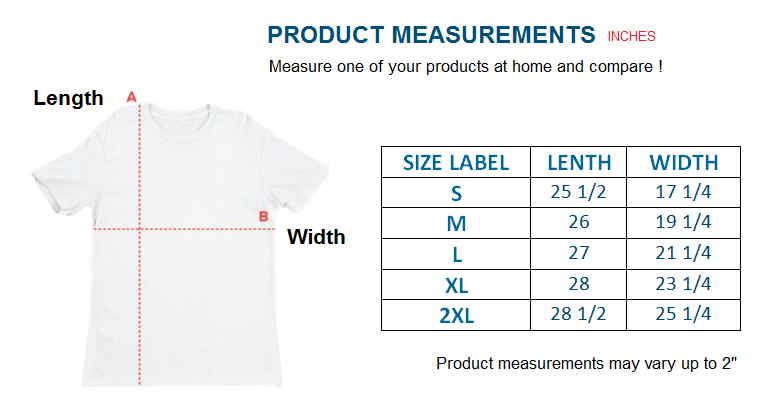 PRODUCT MEASUREMENTS INCHES

Measure one of your products at home and compare !

Length A

B Width

| SIZE LABEL | LENTH | WIDTH |
|---|---|---|
| S | 25 1/2 | 17 1/4 |
| M | 26 | 19 1/4 |
| L | 27 | 21 1/4 |
| XL | 28 | 23 1/4 |
| 2XL | 28 1/2 | 25 1/4 |

Product measurements may vary up to 2"